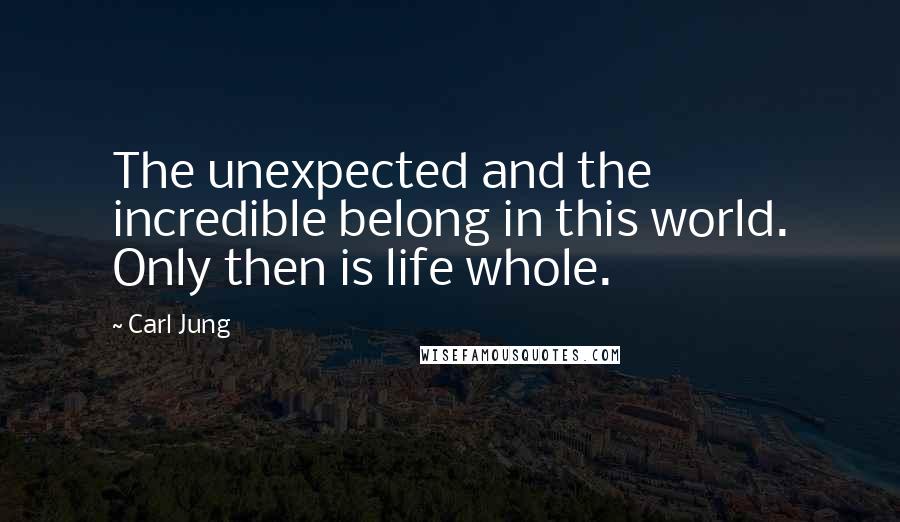 The unexpected and the incredible belong in this world. Only then is life whole.

~ Carl Jung

WISEFAMOUSQUOTES.COM